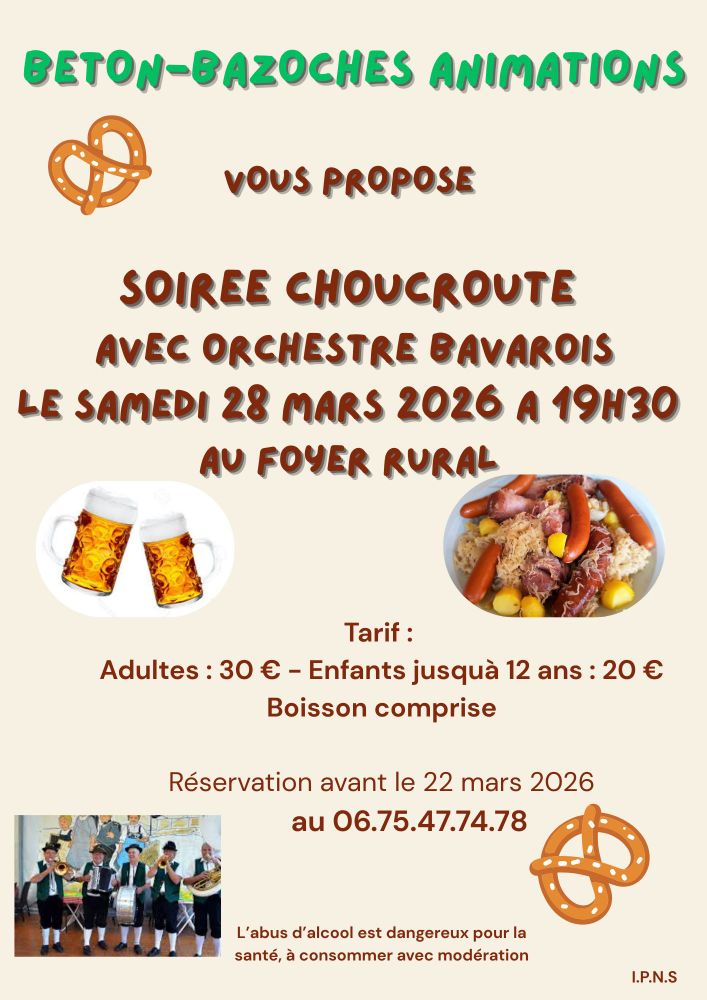 BETON-BAZOCHES ANIMATIONS

VOUS PROPOSE

SOIREE CHOUCROUTE
AVEC ORCHESTRE BAVAROIS
LE SAMEDI 28 MARS 2026 A 19H30
AU FOYER RURAL

Tarif :
Adultes : 30 € - Enfants jusquà 12 ans : 20 €
Boisson comprise

Réservation avant le 22 mars 2026
au 06.75.47.74.78

L'abus d'alcool est dangereux pour la santé, à consommer avec modération

I.P.N.S